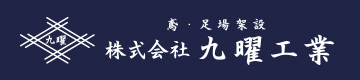 九曜

鳶・足場架設
株式会社 九曜工業